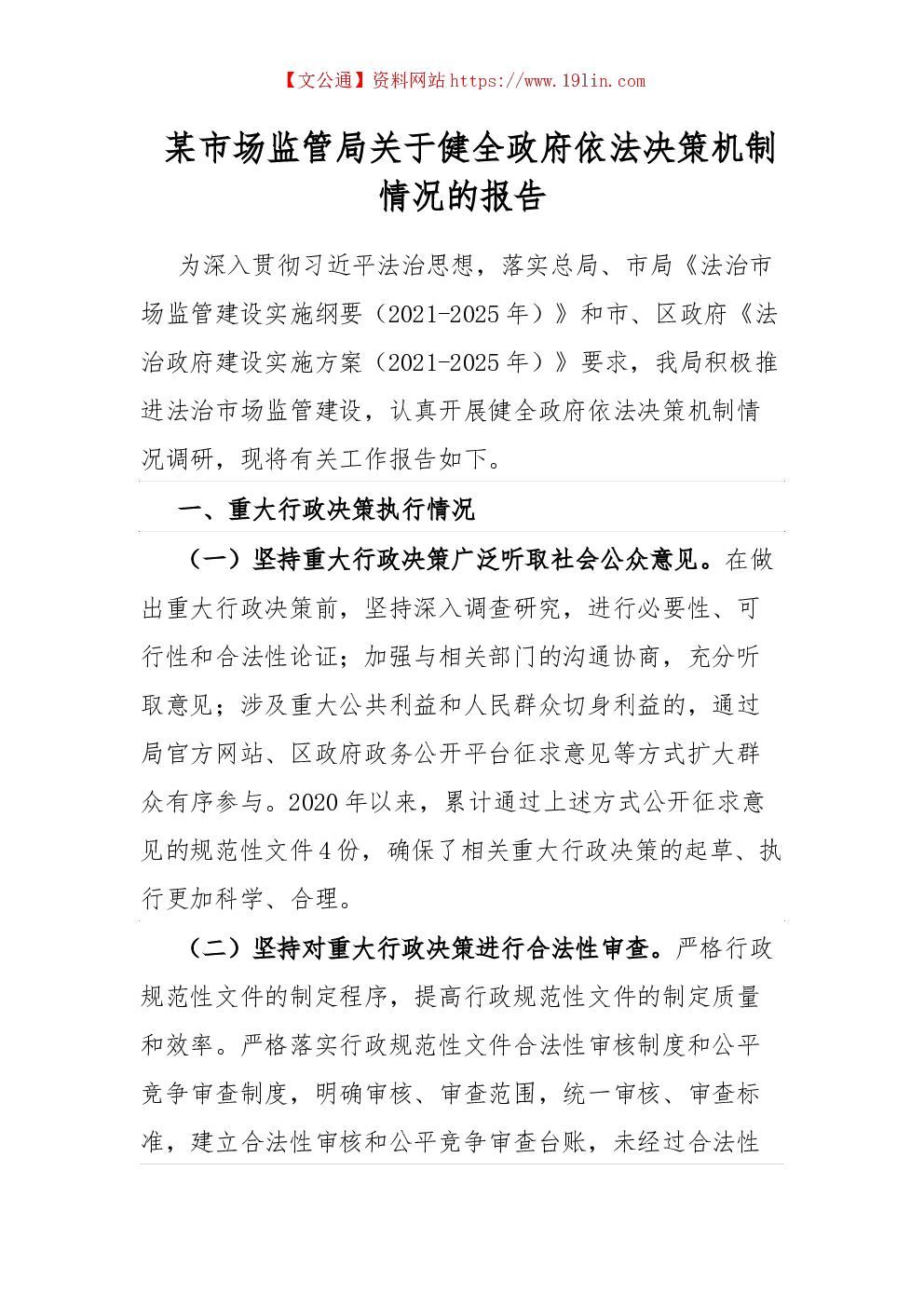 【文公通】资料网站 https://www.19lin.com

某市场监管局关于健全政府依法决策机制情况的报告

为深入贯彻习近平法治思想，落实总局、市局《法治市场监管建设实施纲要（2021-2025 年）》和市、区政府《法治政府建设实施方案（2021-2025 年）》要求，我局积极推进法治市场监管建设，认真开展健全政府依法决策机制情况调研，现将有关工作报告如下。

一、重大行政决策执行情况

（一）坚持重大行政决策广泛听取社会公众意见。在做出重大行政决策前，坚持深入调查研究，进行必要性、可行性和合法性论证；加强与相关部门的沟通协商，充分听取意见；涉及重大公共利益和人民群众切身利益的，通过局官方网站、区政府政务公开平台征求意见等方式扩大群众有序参与。2020 年以来，累计通过上述方式公开征求意见的规范性文件 4 份，确保了相关重大行政决策的起草、执行更加科学、合理。

（二）坚持对重大行政决策进行合法性审查。严格行政规范性文件的制定程序，提高行政规范性文件的制定质量和效率。严格落实行政规范性文件合法性审核制度和公平竞争审查制度，明确审核、审查范围，统一审核、审查标准，建立合法性审核和公平竞争审查台账，未经过合法性